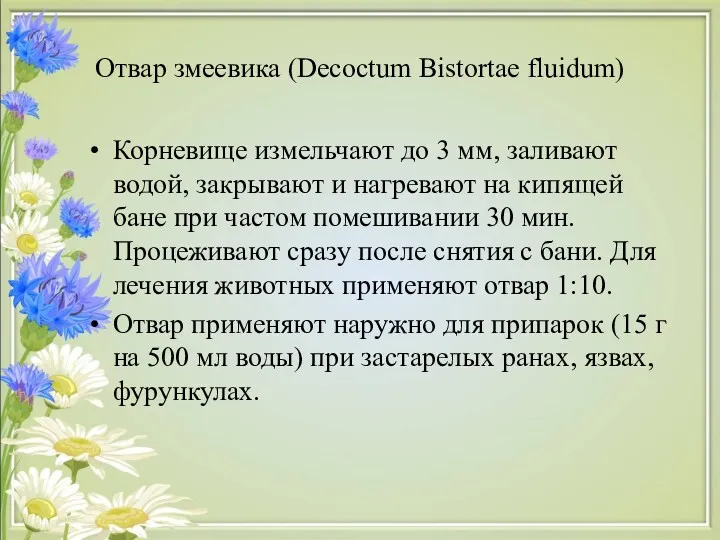 Отвар змеевика (Decoctum Bistortae fluidum)

• Корневище измельчают до 3 мм, заливают водой, закрывают и нагревают на кипящей бане при частом помешивании 30 мин. Процеживают сразу после снятия с бани. Для лечения животных применяют отвар 1:10.

• Отвар применяют наружно для припарок (15 г на 500 мл воды) при застарелых ранах, язвах, фурункулах.